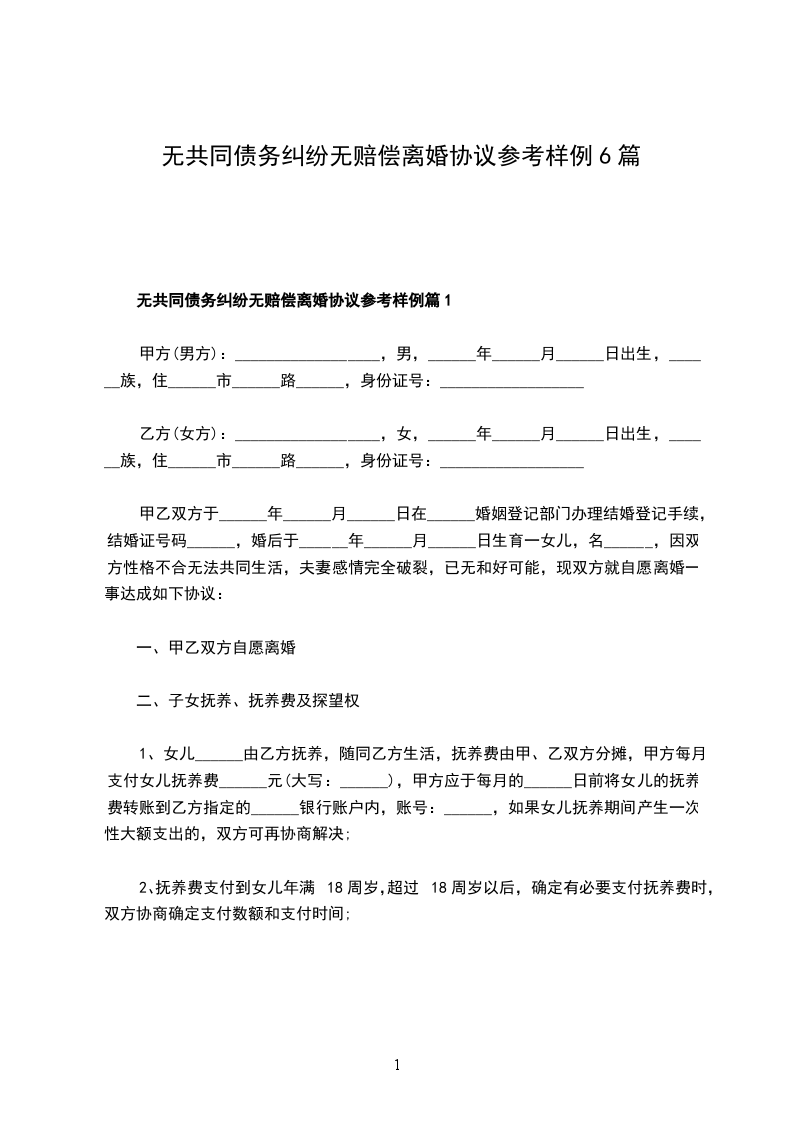 无共同债务纠纷无赔偿离婚协议参考样例6篇

无共同债务纠纷无赔偿离婚协议参考样例篇1

甲方(男方)：__________________，男，______年______月______日出生，______族，住______市______路______，身份证号：__________________

乙方(女方)：__________________，女，______年______月______日出生，______族，住______市______路______，身份证号：__________________

甲乙双方于______年______月______日在______婚姻登记部门办理结婚登记手续，结婚证号码______，婚后于______年______月______日生育一女儿，名______，因双方性格不合无法共同生活，夫妻感情完全破裂，已无和好可能，现双方就自愿离婚一事达成如下协议：

一、甲乙双方自愿离婚

二、子女抚养、抚养费及探望权

1、女儿______由乙方抚养，随同乙方生活，抚养费由甲、乙双方分摊，甲方每月支付女儿抚养费______元(大写：______)，甲方应于每月的______日前将女儿的抚养费转账到乙方指定的______银行账户内，账号：______，如果女儿抚养期间产生一次性大额支出的，双方可再协商解决;

2、抚养费支付到女儿年满 18周岁,超过 18周岁以后，确定有必要支付抚养费时，双方协商确定支付数额和支付时间;

1